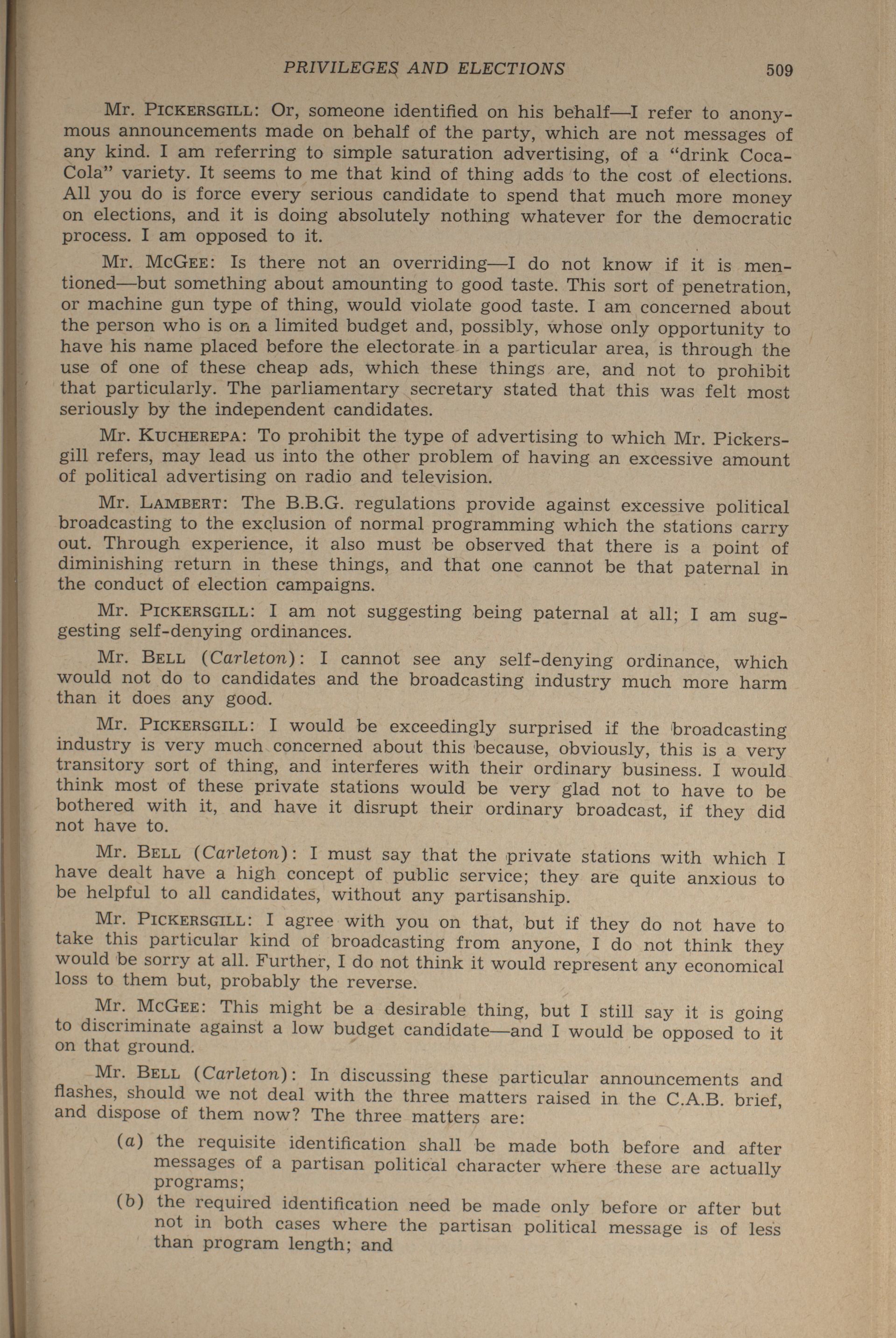 PRIVILEGES AND ELECTIONS 509

Mr. PICKERSGILL: Or, someone identified on his behalf—I refer to anonymous announcements made on behalf of the party, which are not messages of any kind. I am referring to simple saturation advertising, of a "drink Coca-Cola" variety. It seems to me that kind of thing adds to the cost of elections. All you do is force every serious candidate to spend that much more money on elections, and it is doing absolutely nothing whatever for the democratic process. I am opposed to it.

Mr. McGEE: Is there not an overriding—I do not know if it is mentioned—but something about amounting to good taste. This sort of penetration, or machine gun type of thing, would violate good taste. I am concerned about the person who is on a limited budget and, possibly, whose only opportunity to have his name placed before the electorate in a particular area, is through the use of one of these cheap ads, which these things are, and not to prohibit that particularly. The parliamentary secretary stated that this was felt most seriously by the independent candidates.

Mr. KUCHEREPA: To prohibit the type of advertising to which Mr. Pickersgill refers, may lead us into the other problem of having an excessive amount of political advertising on radio and television.

Mr. LAMBERT: The B.B.G. regulations provide against excessive political broadcasting to the exclusion of normal programming which the stations carry out. Through experience, it also must be observed that there is a point of diminishing return in these things, and that one cannot be that paternal in the conduct of election campaigns.

Mr. PICKERSGILL: I am not suggesting being paternal at all; I am suggesting self-denying ordinances.

Mr. BELL (Carleton): I cannot see any self-denying ordinance, which would not do to candidates and the broadcasting industry much more harm than it does any good.

Mr. PICKERSGILL: I would be exceedingly surprised if the broadcasting industry is very much concerned about this because, obviously, this is a very transitory sort of thing, and interferes with their ordinary business. I would think most of these private stations would be very glad not to have to be bothered with it, and have it disrupt their ordinary broadcast, if they did not have to.

Mr. BELL (Carleton): I must say that the private stations with which I have dealt have a high concept of public service; they are quite anxious to be helpful to all candidates, without any partisanship.

Mr. PICKERSGILL: I agree with you on that, but if they do not have to take this particular kind of broadcasting from anyone, I do not think they would be sorry at all. Further, I do not think it would represent any economical loss to them but, probably the reverse.

Mr. McGEE: This might be a desirable thing, but I still say it is going to discriminate against a low budget candidate—and I would be opposed to it on that ground.

Mr. BELL (Carleton): In discussing these particular announcements and flashes, should we not deal with the three matters raised in the C.A.B. brief, and dispose of them now? The three matters are:

(a) the requisite identification shall be made both before and after messages of a partisan political character where these are actually programs;

(b) the required identification need be made only before or after but not in both cases where the partisan political message is of less than program length; and